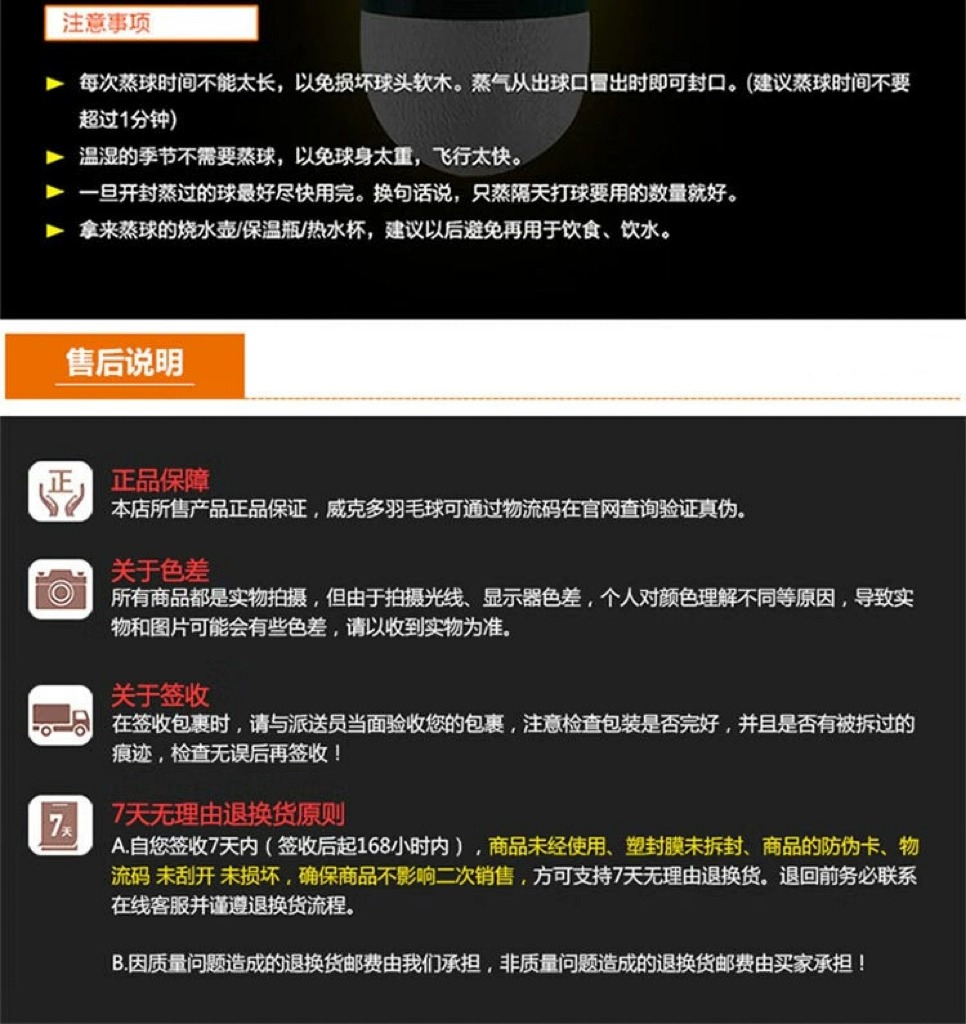 注意事项

每次蒸球时间不能太长，以免损坏球头软木。蒸气从出球口冒出时即可封口。(建议蒸球时间不要超过1分钟)

温湿的季节不需要蒸球，以免球身太重，飞行太快。

一旦开封蒸过的球最好尽快用完。换句话说，只蒸隔天打球要用的数量就好。

拿来蒸球的烧水壶/保温瓶/热水杯，建议以后避免再用于饮食、饮水。

售后说明

正

正品保障
本店所售产品正品保证，威克多羽毛球可通过物流码在官网查询验证真伪。

关于色差
所有商品都是实物拍摄，但由于拍摄光线、显示器色差，个人对颜色理解不同等原因，导致实物和图片可能会有些色差，请以收到实物为准。

关于签收
在签收包裹时，请与派送员当面验收您的包裹，注意检查包装是否完好，并且是否有被拆过的痕迹，检查无误后再签收！

7天

7天无理由退换货原则
A.自您签收7天内（签收后起168小时内），商品未经使用、塑封膜未拆封、商品的防伪卡、物流码 未刮开 未损坏，确保商品不影响二次销售，方可支持7天无理由退换货。退回前务必联系在线客服并谨遵退换货流程。

B.因质量问题造成的退换货邮费由我们承担，非质量问题造成的退换货邮费由买家承担！